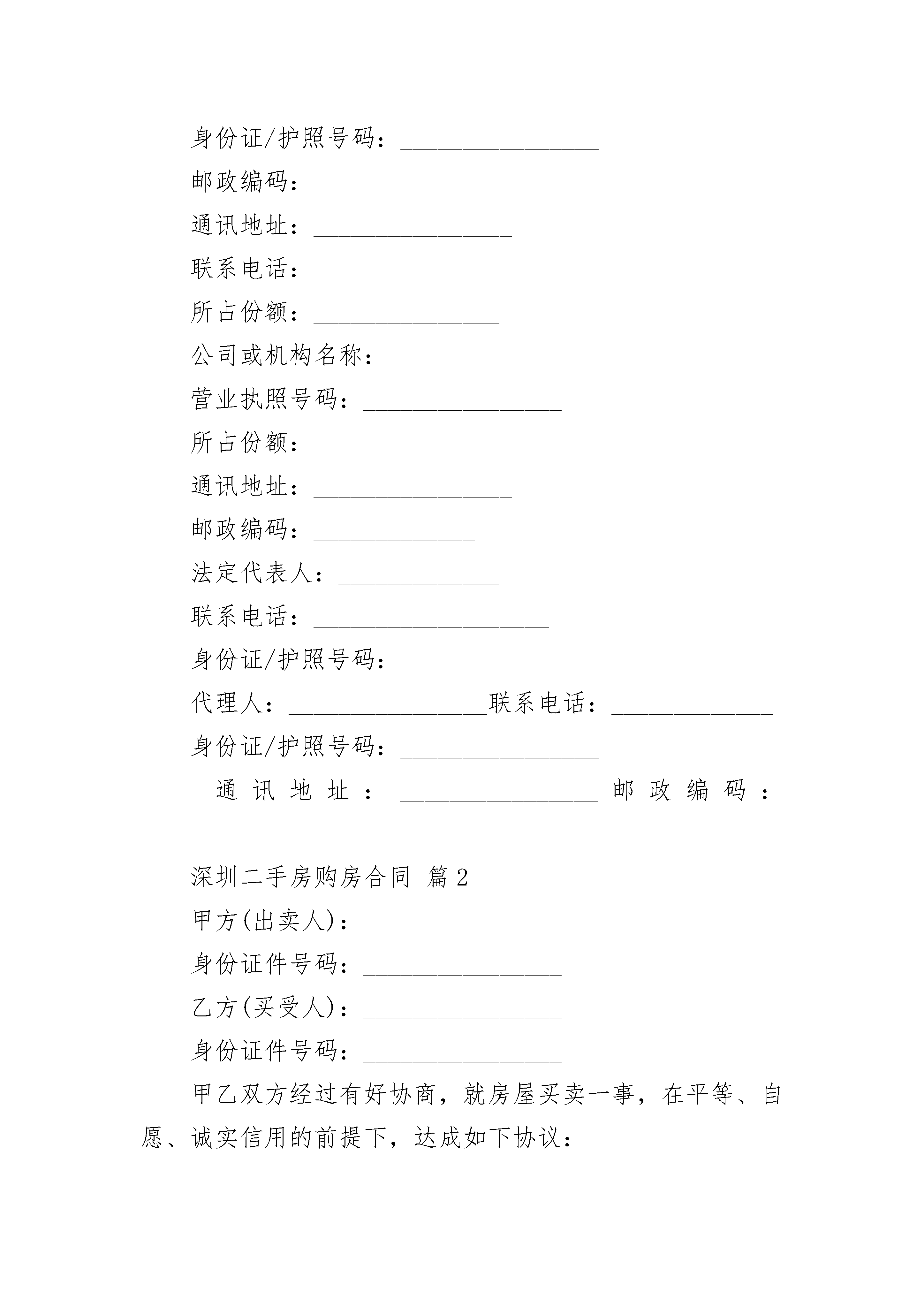 身份证/护照号码：________________

邮政编码：___________________

通讯地址：________________

联系电话：___________________

所占份额：_______________

公司或机构名称：________________

营业执照号码：________________

所占份额：_____________

通讯地址：________________

邮政编码：_____________

法定代表人：_____________

联系电话：___________________

身份证/护照号码：_____________

代理人：________________联系电话：_____________

身份证/护照号码：________________

通讯地址：________________ 邮政编码：________________

深圳二手房购房合同 篇2

甲方(出卖人)：________________

身份证件号码：________________

乙方(买受人)：________________

身份证件号码：________________

甲乙双方经过有好协商，就房屋买卖一事，在平等、自愿、诚实信用的前提下，达成如下协议：